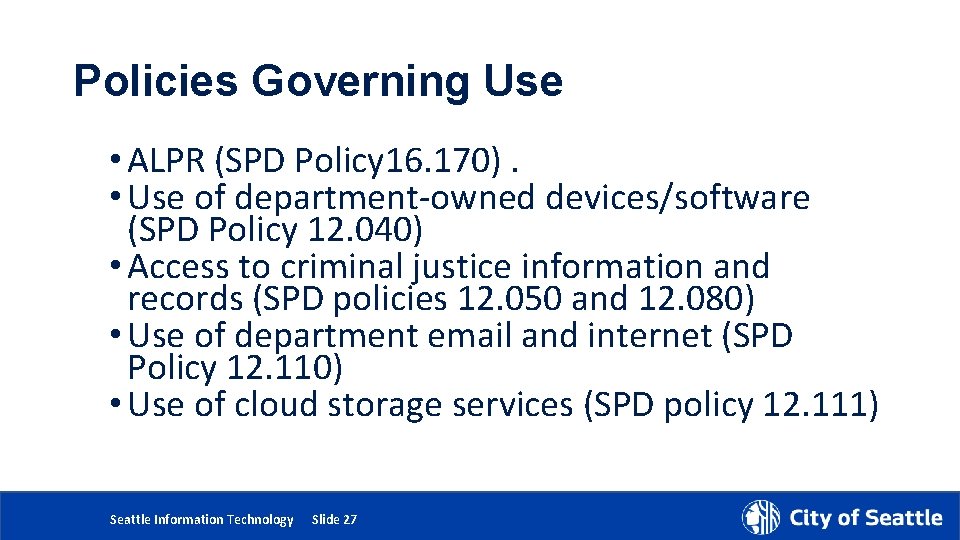 Policies Governing Use

• ALPR (SPD Policy16.170) .
• Use of department-owned devices/software (SPD Policy 12.040)
• Access to criminal justice information and records (SPD policies 12.050 and 12.080)
• Use of department email and internet (SPD Policy 12.110)
• Use of cloud storage services (SPD policy 12.111)

Seattle Information Technology Slide 27

City of Seattle